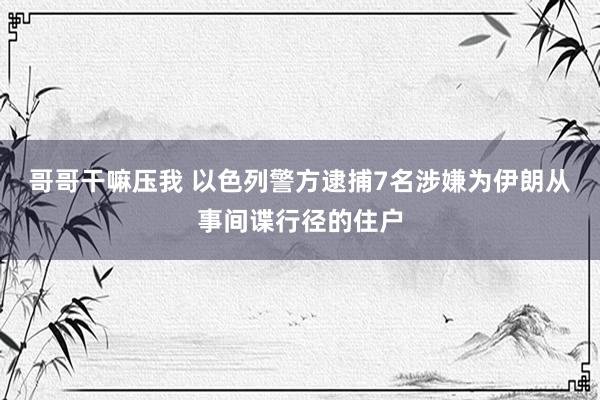 哥哥干嘛压我 以色列警方逮捕7名涉嫌为伊朗从事间谍行径的住户